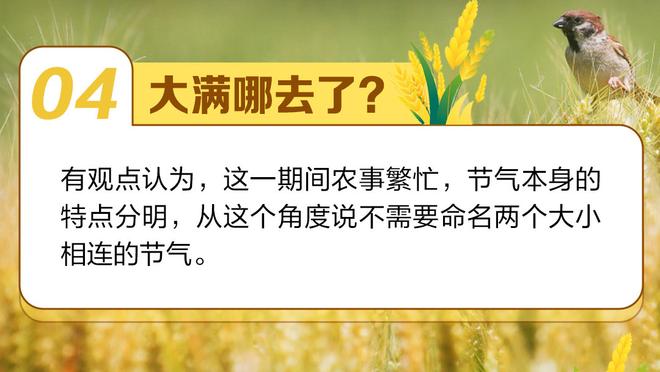 04 大满哪去了?

有观点认为，这一期间农事繁忙，节气本身的特点分明，从这个角度说不需要命名两个大小相连的节气。